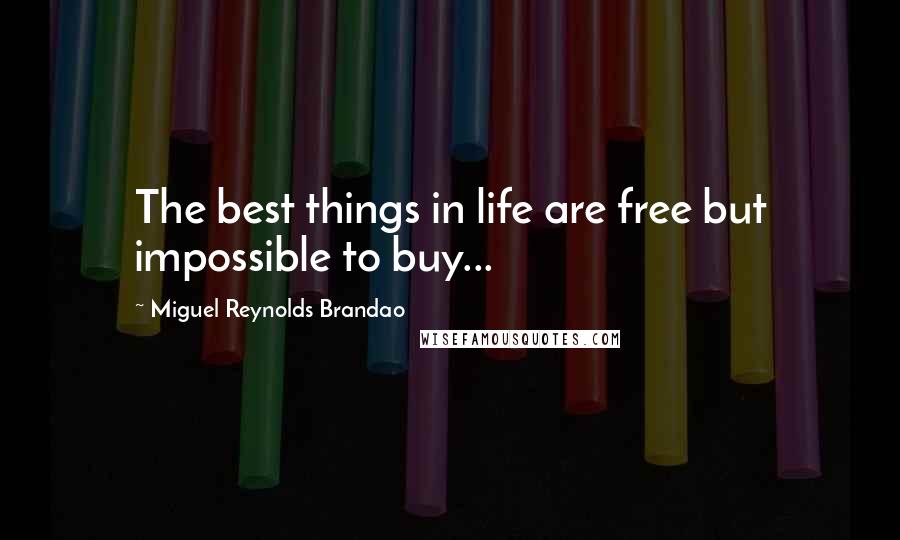 The best things in life are free but impossible to buy...

~ Miguel Reynolds Brandao

WISEFAMOUSQUOTES.COM